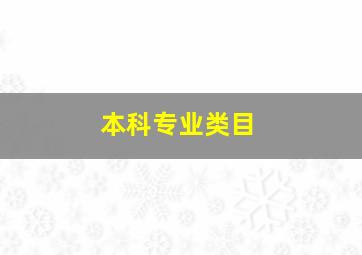 本科专业类目